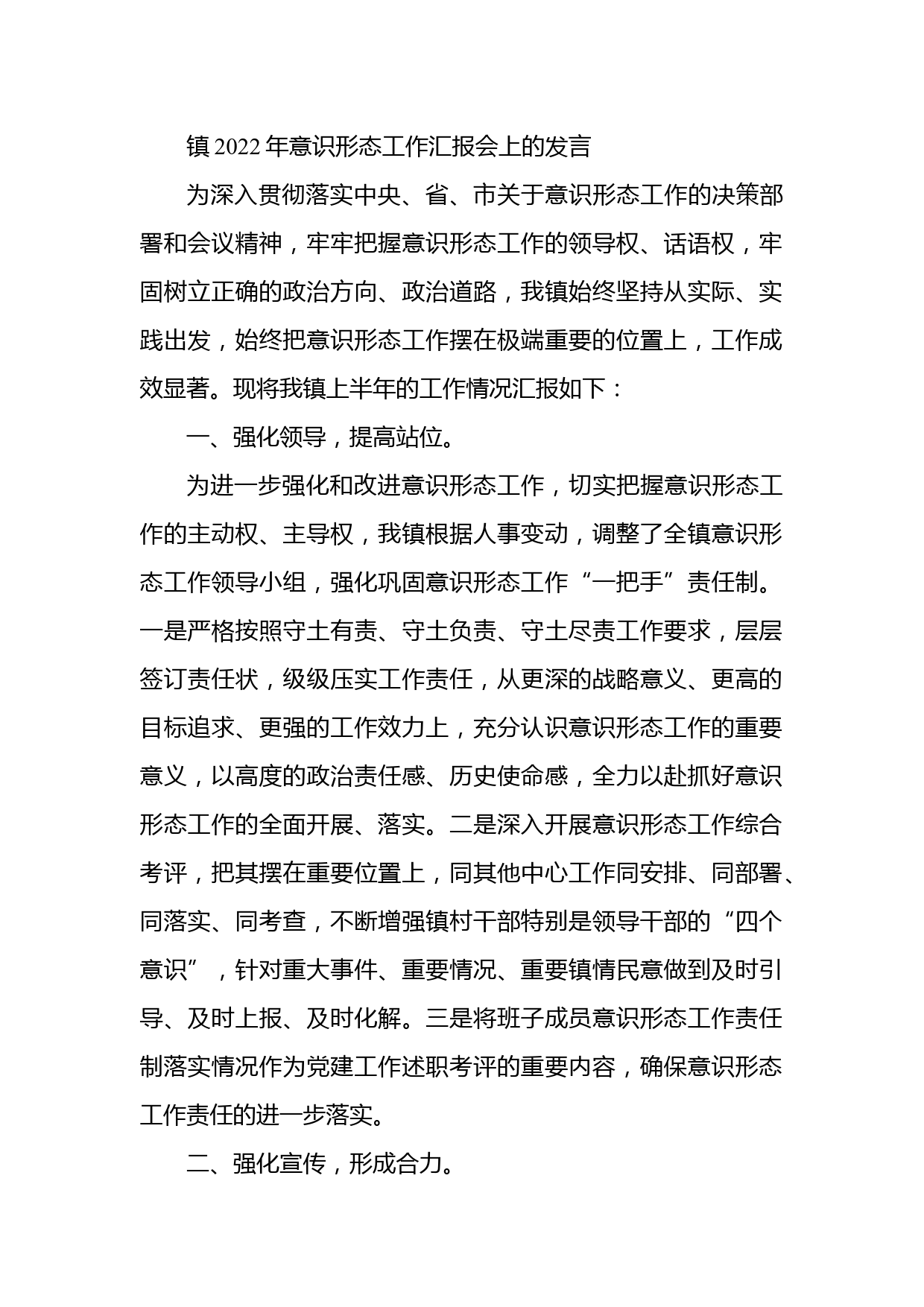 镇2022年意识形态工作汇报会上的发言

为深入贯彻落实中央、省、市关于意识形态工作的决策部署和会议精神，牢牢把握意识形态工作的领导权、话语权，牢固树立正确的政治方向、政治道路，我镇始终坚持从实际、实践出发，始终把意识形态工作摆在极端重要的位置上，工作成效显著。现将我镇上半年的工作情况汇报如下：

一、强化领导，提高站位。

为进一步强化和改进意识形态工作，切实把握意识形态工作的主动权、主导权，我镇根据人事变动，调整了全镇意识形态工作领导小组，强化巩固意识形态工作“一把手”责任制。一是严格按照守土有责、守土负责、守土尽责工作要求，层层签订责任状，级级压实工作责任，从更深的战略意义、更高的目标追求、更强的工作效力上，充分认识意识形态工作的重要意义，以高度的政治责任感、历史使命感，全力以赴抓好意识形态工作的全面开展、落实。二是深入开展意识形态工作综合考评，把其摆在重要位置上，同其他中心工作同安排、同部署、同落实、同考查，不断增强镇村干部特别是领导干部的“四个意识”，针对重大事件、重要情况、重要镇情民意做到及时引导、及时上报、及时化解。三是将班子成员意识形态工作责任制落实情况作为党建工作述职考评的重要内容，确保意识形态工作责任的进一步落实。

二、强化宣传，形成合力。